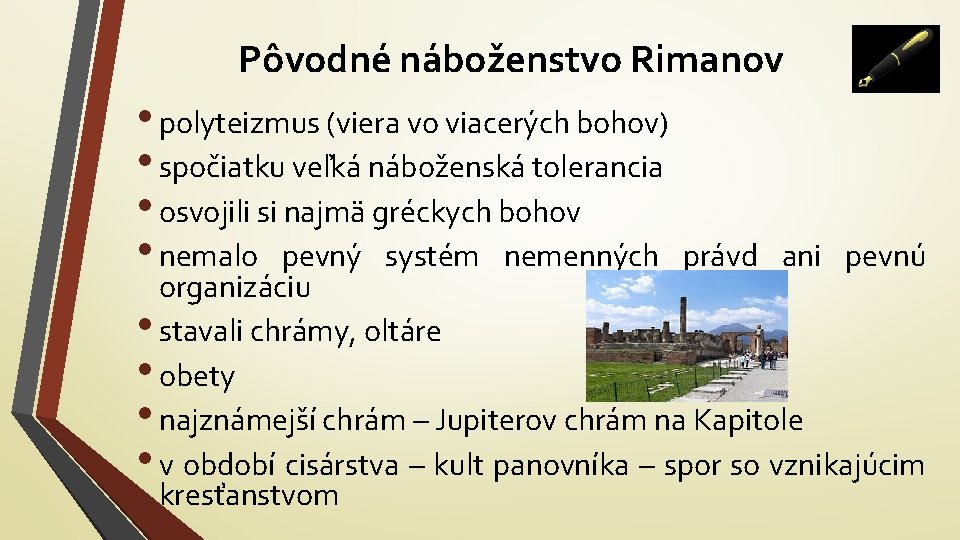 Pôvodné náboženstvo Rimanov

• polyteizmus (viera vo viacerých bohov)
• spočiatku veľká náboženská tolerancia
• osvojili si najmä gréckych bohov
• nemalo pevný systém nemenných právd ani pevnú organizáciu
• stavali chrámy, oltáre
• obety
• najznámejší chrám – Jupiterov chrám na Kapitole
• v období cisárstva – kult panovníka – spor so vznikajúcim kresťanstvom